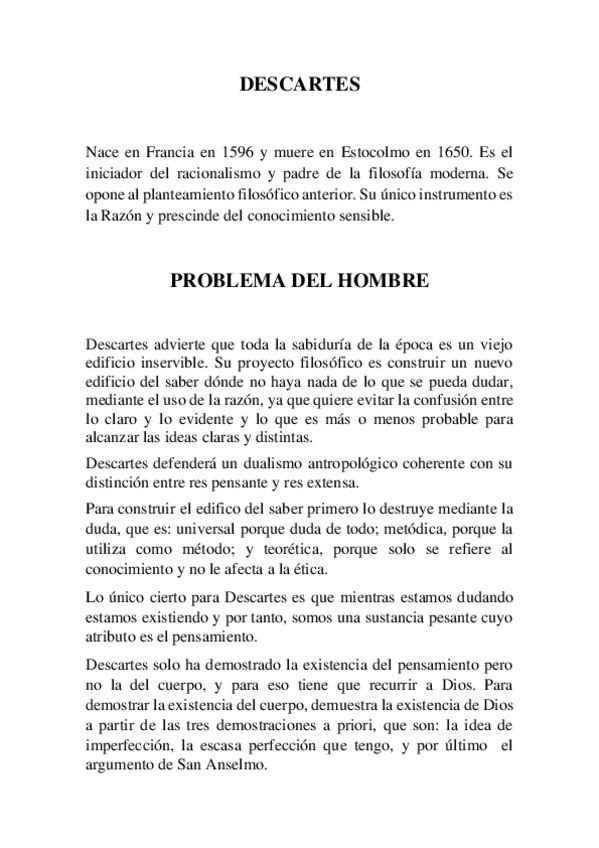 DESCARTES

Nace en Francia en 1596 y muere en Estocolmo en 1650. Es el iniciador del racionalismo y padre de la filosofía moderna. Se opone al planteamiento filosófico anterior. Su único instrumento es la Razón y prescinde del conocimiento sensible.

PROBLEMA DEL HOMBRE

Descartes advierte que toda la sabiduría de la época es un viejo edificio inservible. Su proyecto filosófico es construir un nuevo edificio del saber dónde no haya nada de lo que se pueda dudar, mediante el uso de la razón, ya que quiere evitar la confusión entre lo claro y lo evidente y lo que es más o menos probable para alcanzar las ideas claras y distintas.

Descartes defenderá un dualismo antropológico coherente con su distinción entre res pensante y res extensa.

Para construir el edifico del saber primero lo destruye mediante la duda, que es: universal porque duda de todo; metódica, porque la utiliza como método; y teorética, porque solo se refiere al conocimiento y no le afecta a la ética.

Lo único cierto para Descartes es que mientras estamos dudando estamos existiendo y por tanto, somos una sustancia pesante cuyo atributo es el pensamiento.

Descartes solo ha demostrado la existencia del pensamiento pero no la del cuerpo, y para eso tiene que recurrir a Dios. Para demostrar la existencia del cuerpo, demuestra la existencia de Dios a partir de las tres demostraciones a priori, que son: la idea de imperfección, la escasa perfección que tengo, y por último el argumento de San Anselmo.